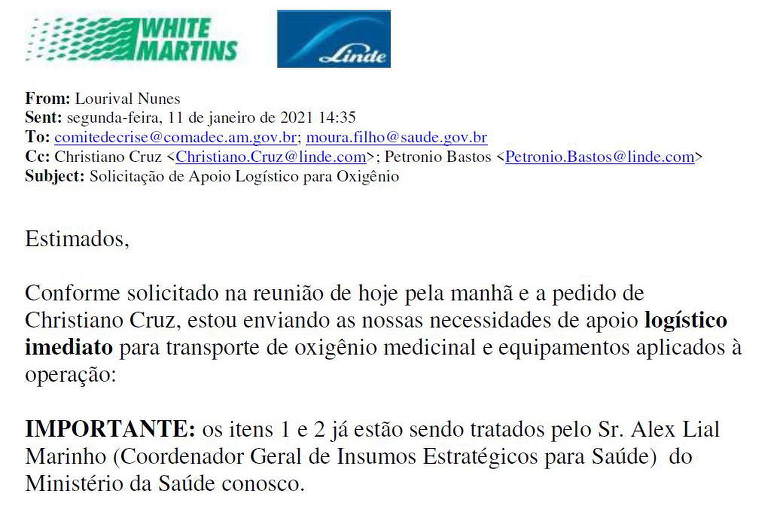 WHITE MARTINS

Linde

From: Lourival Nunes
Sent: segunda-feira, 11 de janeiro de 2021 14:35
To: comitedecrise@comadec.am.gov.br; moura.filho@saude.gov.br
Cc: Christiano Cruz <Christiano.Cruz@linde.com>; Petronio Bastos <Petronio.Bastos@linde.com>
Subject: Solicitação de Apoio Logístico para Oxigênio

Estimados,

Conforme solicitado na reunião de hoje pela manhã e a pedido de Christiano Cruz, estou enviando as nossas necessidades de apoio logístico imediato para transporte de oxigênio medicinal e equipamentos aplicados à operação:

IMPORTANTE: os itens 1 e 2 já estão sendo tratados pelo Sr. Alex Lial Marinho (Coordenador Geral de Insumos Estratégicos para Saúde) do Ministério da Saúde conosco.